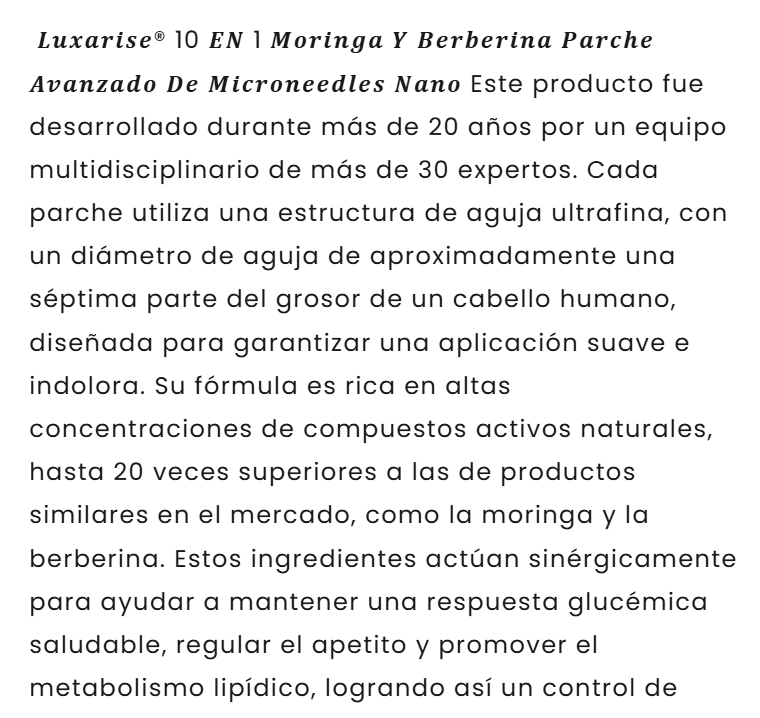 Luxarise® 10 EN 1 Moringa Y Berberina Parche Avanzado De Microneedles Nano Este producto fue desarrollado durante más de 20 años por un equipo multidisciplinario de más de 30 expertos. Cada parche utiliza una estructura de aguja ultrafina, con un diámetro de aguja de aproximadamente una séptima parte del grosor de un cabello humano, diseñada para garantizar una aplicación suave e indolora. Su fórmula es rica en altas concentraciones de compuestos activos naturales, hasta 20 veces superiores a las de productos similares en el mercado, como la moringa y la berberina. Estos ingredientes actúan sinérgicamente para ayudar a mantener una respuesta glucémica saludable, regular el apetito y promover el metabolismo lipídico, logrando así un control de